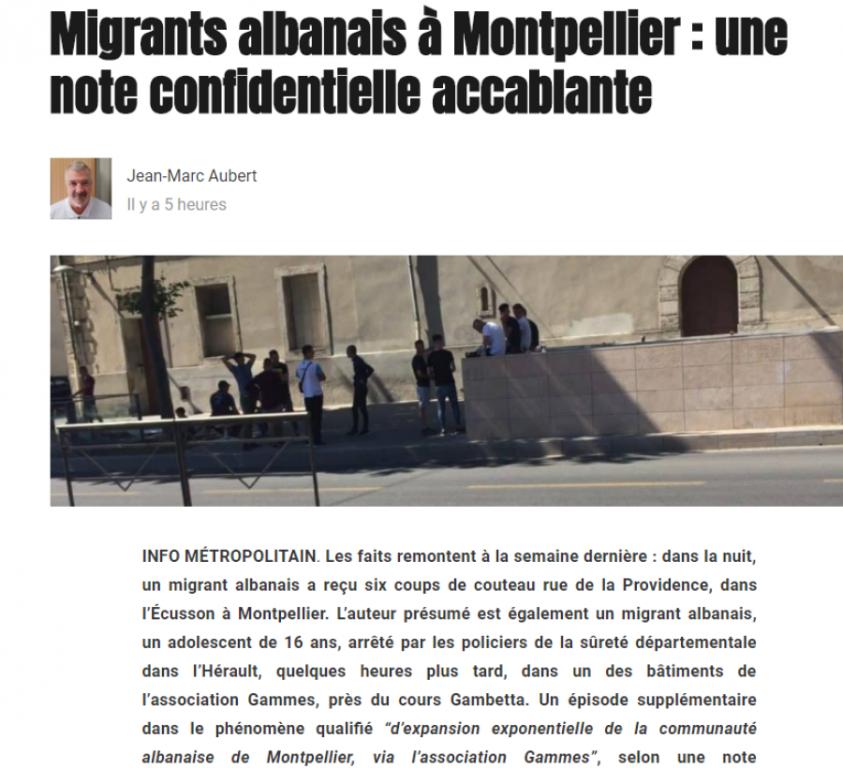 Migrants albanais à Montpellier : une note confidentielle accablante

Jean-Marc Aubert
Il y a 5 heures

INFO MÉTROPOLITAIN. Les faits remontent à la semaine dernière : dans la nuit, un migrant albanais a reçu six coups de couteau rue de la Providence, dans l'Écusson à Montpellier. L'auteur présumé est également un migrant albanais, un adolescent de 16 ans, arrêté par les policiers de la sûreté départementale dans l'Hérault, quelques heures plus tard, dans un des bâtiments de l'association Gammes, près du cours Gambetta. Un épisode supplémentaire dans le phénomène qualifié "d'expansion exponentielle de la communauté albanaise de Montpellier, via l'association Gammes", selon une note